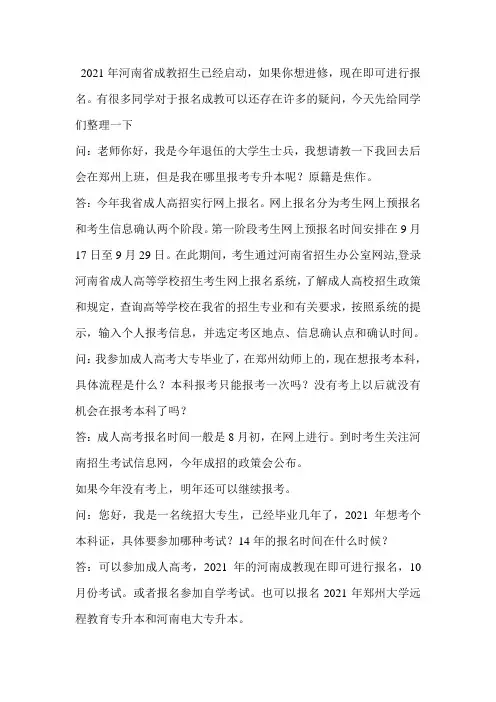 2021 年河南省成教招生已经启动，如果你想进修，现在即可进行报名。有很多同学对于报名成教可以还存在许多的疑问，今天先给同学们整理一下

问：老师你好，我是今年退伍的大学生士兵，我想请教一下我回去后会在郑州上班，但是我在哪里报考专升本呢？原籍是焦作。

答：今年我省成人高招实行网上报名。网上报名分为考生网上预报名和考生信息确认两个阶段。第一阶段考生网上预报名时间安排在 9 月 17 日至 9 月 29 日。在此期间，考生通过河南省招生办公室网站,登录河南省成人高等学校招生考生网上报名系统，了解成人高校招生政策和规定，查询高等学校在我省的招生专业和有关要求，按照系统的提示，输入个人报考信息，并选定考区地点、信息确认点和确认时间。

问：我参加成人高考大专毕业了，在郑州幼师上的，现在想报考本科，具体流程是什么？本科报考只能报考一次吗？没有考上以后就没有机会在报考本科了吗？

答：成人高考报名时间一般是 8 月初，在网上进行。到时考生关注河南招生考试信息网，今年成招的政策会公布。

如果今年没有考上，明年还可以继续报考。

问：您好，我是一名统招大专生，已经毕业几年了，2021 年想考个本科证，具体要参加哪种考试？14 年的报名时间在什么时候？

答：可以参加成人高考，2021 年的河南成教现在即可进行报名，10 月份考试。或者报名参加自学考试。也可以报名 2021 年郑州大学远程教育专升本和河南电大专升本。